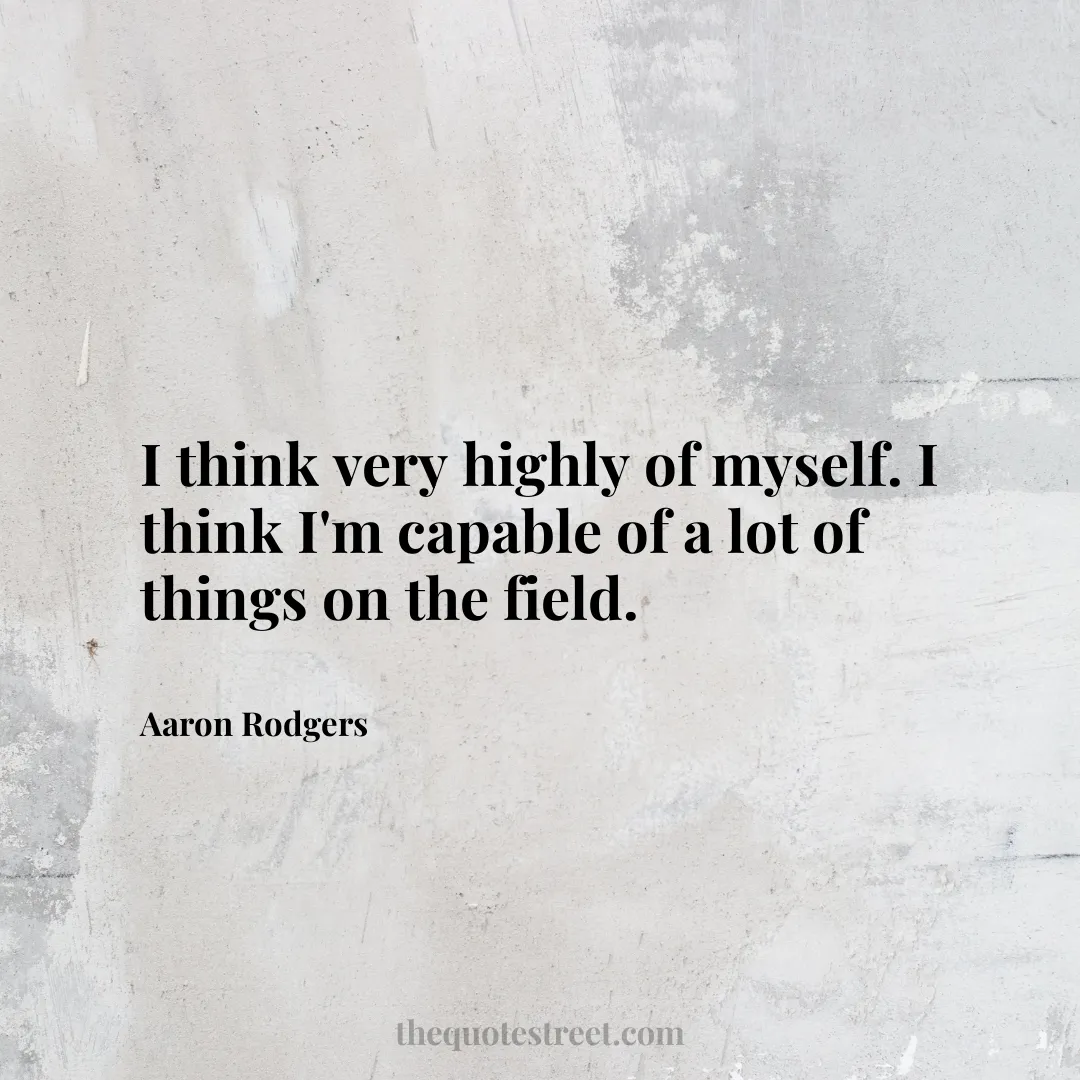 I think very highly of myself. I think I'm capable of a lot of things on the field.

Aaron Rodgers

thequotestreet.com